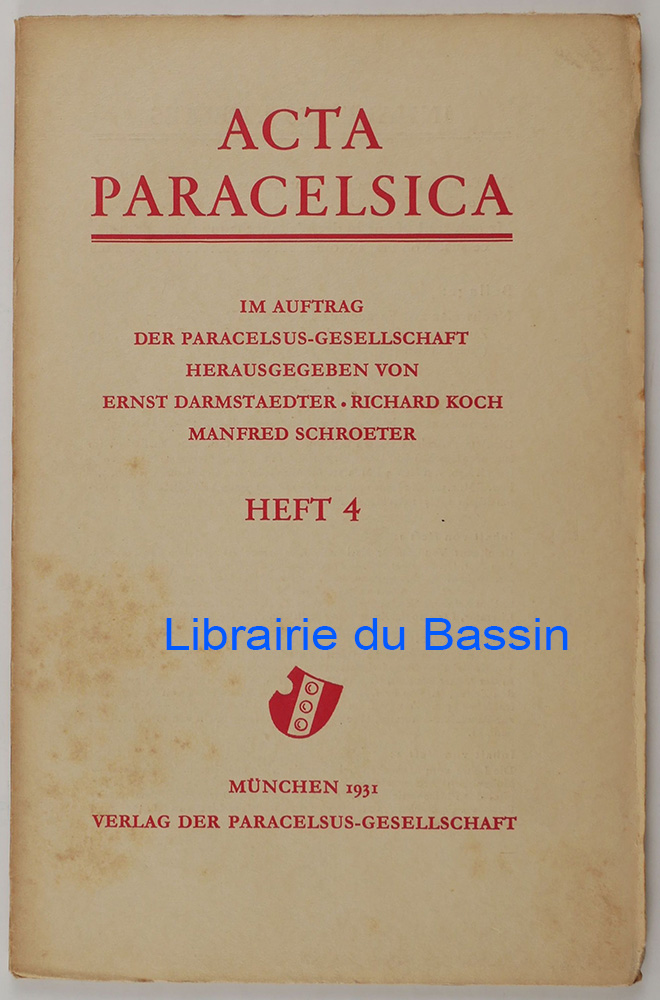 ACTA
PARACELSICA

IM AUFTRAG
DER PARACELSUS-GESELLSCHAFT
HERAUSGEGEBEN VON
ERNST DARMSTAEDTER • RICHARD KOCH
MANFRED SCHROETER

HEFT 4

MÜNCHEN 1931
VERLAG DER PARACELSUS-GESELLSCHAFT

Librairie du Bassin